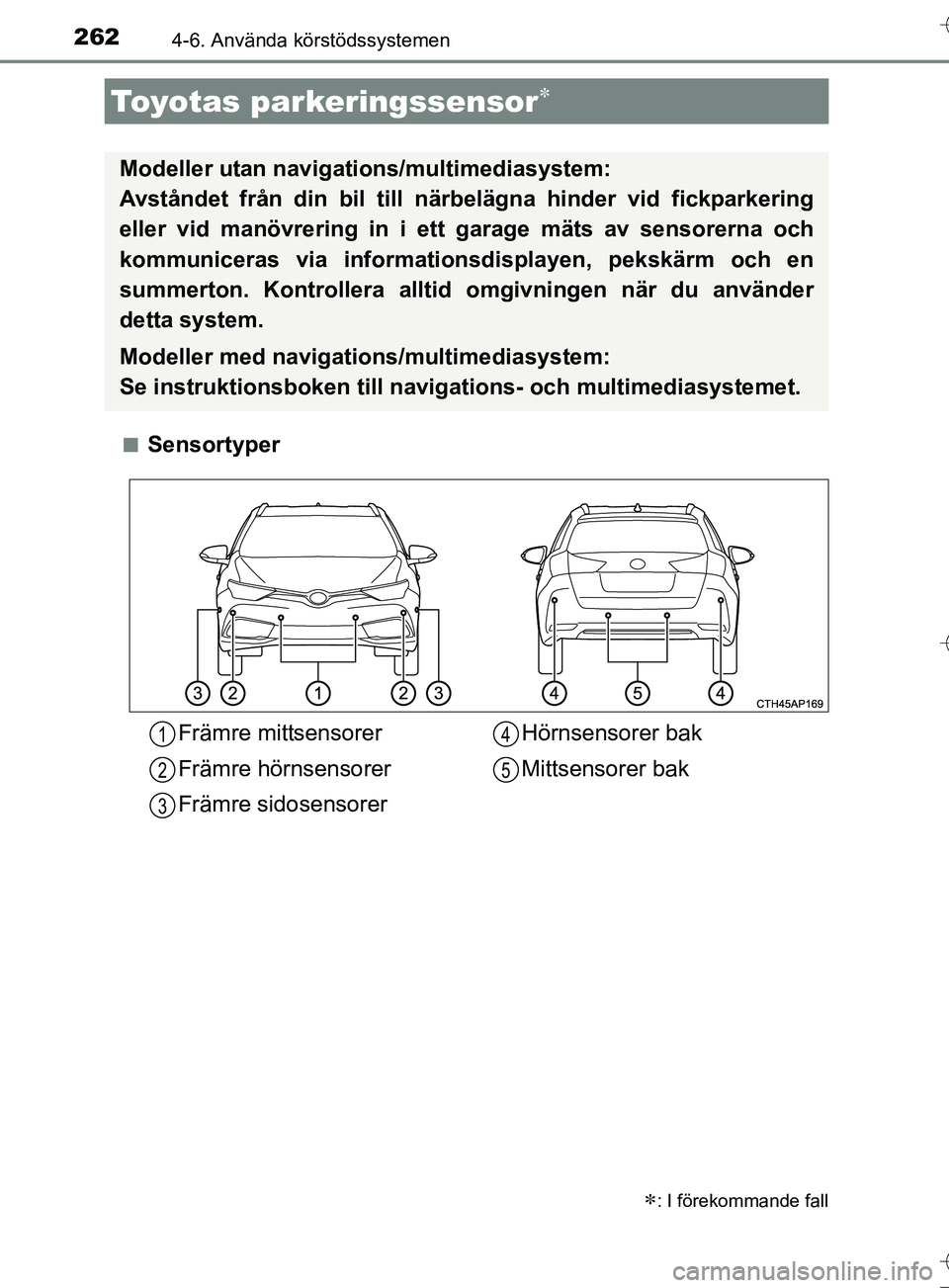 262 4-6. Använda körstödssystemen

Toyotas parkeringssensor*

Modeller utan navigations/multimediasystem:
Avståndet från din bil till närbelägna hinder vid fickparkering eller vid manövrering in i ett garage mäts av sensorerna och kommuniceras via informationsdisplayen, pekskärm och en summerton. Kontrollera alltid omgivningen när du använder detta system.

Modeller med navigations/multimediasystem:
Se instruktionsboken till navigations- och multimediasystemet.

■ Sensortyper

3 2 1 2 3 4 5 4 CTH45AP169

1 Främre mittsensorer
2 Främre hörnsensorer
3 Främre sidosensorer
4 Hörnsensorer bak
5 Mittsensorer bak

*: I förekommande fall

carmanualsonline.info